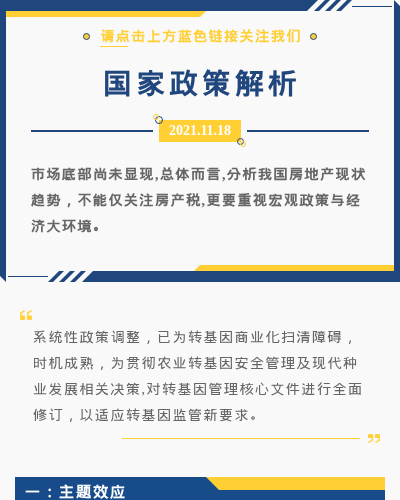 请点击上方蓝色链接关注我们

国家政策解析

2021.11.18

市场底部尚未显现,总体而言,分析我国房地产现状趋势，不能仅关注房产税,更要重视宏观政策与经济大环境。

“

系统性政策调整，已为转基因商业化扫清障碍，时机成熟，为贯彻农业转基因安全管理及现代种业发展相关决策,对转基因管理核心文件进行全面修订，以适应转基因监管新要求。

”

一：主题效应